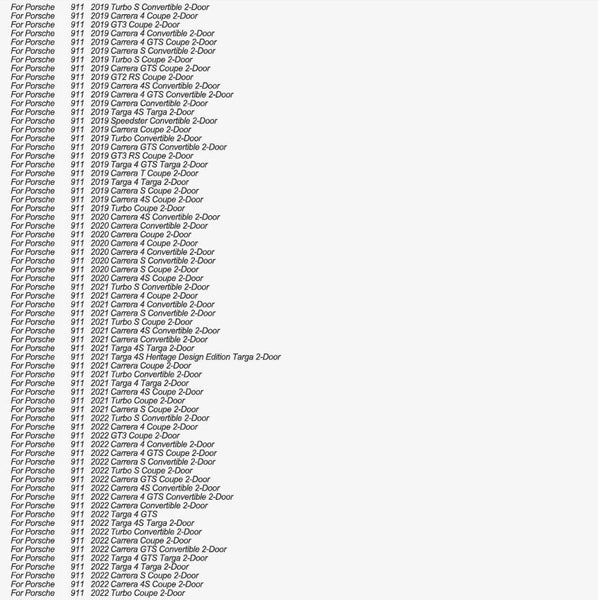 For Porsche 911 2019 Turbo S Convertible 2-Door
For Porsche 911 2019 Carrera 4 Coupe 2-Door
For Porsche 911 2019 GT3 Coupe 2-Door
For Porsche 911 2019 Carrera 4 Convertible 2-Door
For Porsche 911 2019 Carrera 4 GTS Coupe 2-Door
For Porsche 911 2019 Carrera S Convertible 2-Door
For Porsche 911 2019 Turbo S Coupe 2-Door
For Porsche 911 2019 Carrera GTS Coupe 2-Door
For Porsche 911 2019 GT2 RS Coupe 2-Door
For Porsche 911 2019 Carrera 4S Convertible 2-Door
For Porsche 911 2019 Carrera 4 GTS Convertible 2-Door
For Porsche 911 2019 Carrera Convertible 2-Door
For Porsche 911 2019 Targa 4S Targa 2-Door
For Porsche 911 2019 Speedster Convertible 2-Door
For Porsche 911 2019 Carrera Coupe 2-Door
For Porsche 911 2019 Turbo Convertible 2-Door
For Porsche 911 2019 Carrera GTS Convertible 2-Door
For Porsche 911 2019 GT3 RS Coupe 2-Door
For Porsche 911 2019 Targa 4 GTS Targa 2-Door
For Porsche 911 2019 Carrera T Coupe 2-Door
For Porsche 911 2019 Targa 4 Targa 2-Door
For Porsche 911 2019 Carrera S Coupe 2-Door
For Porsche 911 2019 Carrera 4S Coupe 2-Door
For Porsche 911 2019 Turbo Coupe 2-Door
For Porsche 911 2020 Carrera 4S Convertible 2-Door
For Porsche 911 2020 Carrera Convertible 2-Door
For Porsche 911 2020 Carrera Coupe 2-Door
For Porsche 911 2020 Carrera 4 Coupe 2-Door
For Porsche 911 2020 Carrera 4 Convertible 2-Door
For Porsche 911 2020 Carrera S Convertible 2-Door
For Porsche 911 2020 Carrera S Coupe 2-Door
For Porsche 911 2020 Carrera 4S Coupe 2-Door
For Porsche 911 2021 Turbo S Convertible 2-Door
For Porsche 911 2021 Carrera 4 Coupe 2-Door
For Porsche 911 2021 Carrera 4 Convertible 2-Door
For Porsche 911 2021 Carrera S Convertible 2-Door
For Porsche 911 2021 Turbo S Coupe 2-Door
For Porsche 911 2021 Carrera 4S Convertible 2-Door
For Porsche 911 2021 Carrera Convertible 2-Door
For Porsche 911 2021 Targa 4S Targa 2-Door
For Porsche 911 2021 Targa 4S Heritage Design Edition Targa 2-Door
For Porsche 911 2021 Carrera Coupe 2-Door
For Porsche 911 2021 Turbo Convertible 2-Door
For Porsche 911 2021 Targa 4 Targa 2-Door
For Porsche 911 2021 Carrera 4S Coupe 2-Door
For Porsche 911 2021 Turbo Coupe 2-Door
For Porsche 911 2021 Carrera S Coupe 2-Door
For Porsche 911 2022 Turbo S Convertible 2-Door
For Porsche 911 2022 Carrera 4 Coupe 2-Door
For Porsche 911 2022 GT3 Coupe 2-Door
For Porsche 911 2022 Carrera 4 Convertible 2-Door
For Porsche 911 2022 Carrera 4 GTS Coupe 2-Door
For Porsche 911 2022 Carrera S Convertible 2-Door
For Porsche 911 2022 Turbo S Coupe 2-Door
For Porsche 911 2022 Carrera GTS Coupe 2-Door
For Porsche 911 2022 Carrera 4S Convertible 2-Door
For Porsche 911 2022 Carrera 4 GTS Convertible 2-Door
For Porsche 911 2022 Carrera Convertible 2-Door
For Porsche 911 2022 Targa 4 GTS
For Porsche 911 2022 Targa 4S Targa 2-Door
For Porsche 911 2022 Turbo Convertible 2-Door
For Porsche 911 2022 Carrera Coupe 2-Door
For Porsche 911 2022 Carrera GTS Convertible 2-Door
For Porsche 911 2022 Targa 4 GTS Targa 2-Door
For Porsche 911 2022 Targa 4 Targa 2-Door
For Porsche 911 2022 Carrera S Coupe 2-Door
For Porsche 911 2022 Carrera 4S Coupe 2-Door
For Porsche 911 2022 Turbo Coupe 2-Door